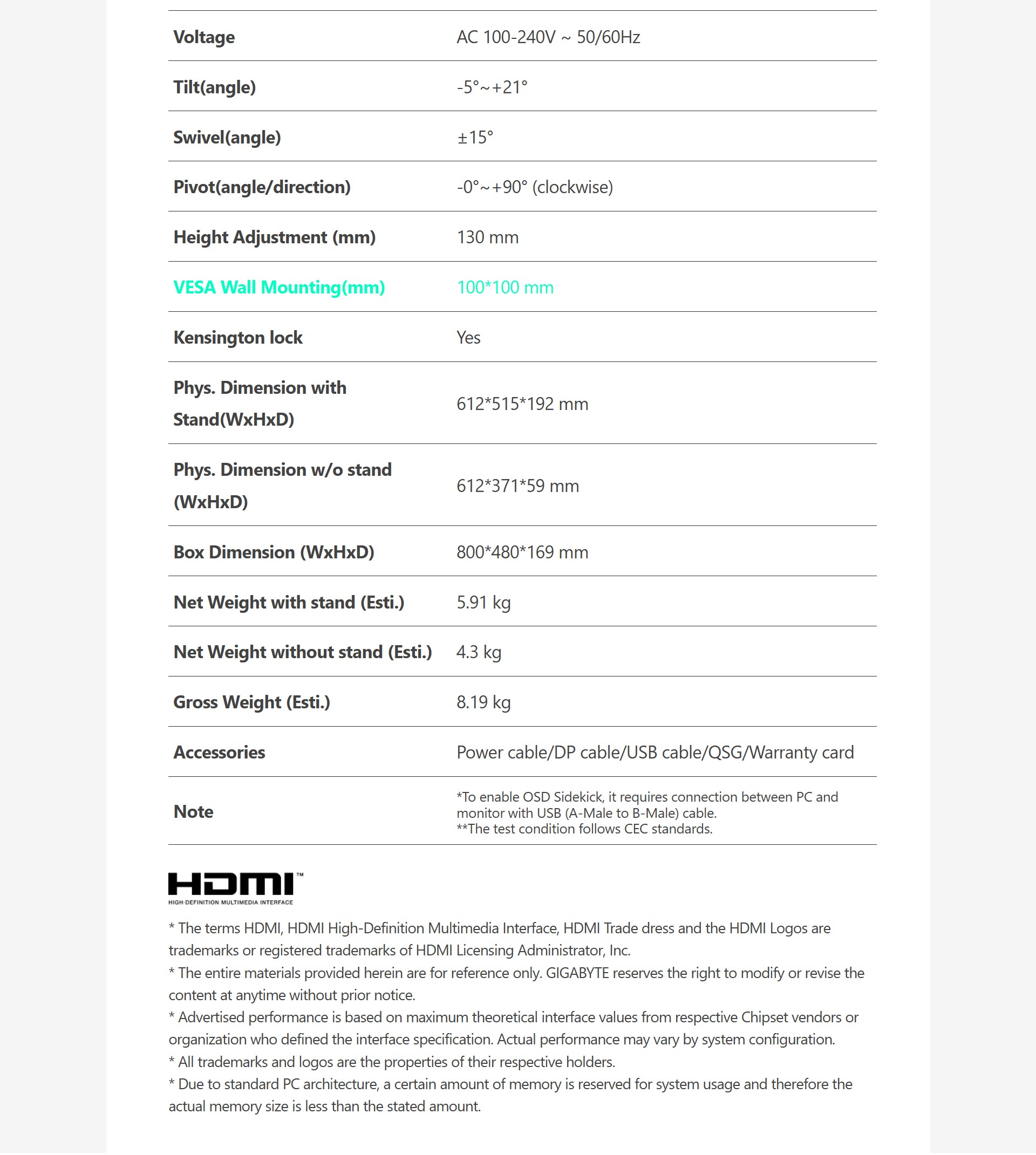 | | |
|---|---|
| Voltage | AC 100-240V ~ 50/60Hz |
| Tilt(angle) | -5°~+21° |
| Swivel(angle) | ±15° |
| Pivot(angle/direction) | -0°~+90° (clockwise) |
| Height Adjustment (mm) | 130 mm |
| VESA Wall Mounting(mm) | 100*100 mm |
| Kensington lock | Yes |
| Phys. Dimension with Stand(WxHxD) | 612*515*192 mm |
| Phys. Dimension w/o stand (WxHxD) | 612*371*59 mm |
| Box Dimension (WxHxD) | 800*480*169 mm |
| Net Weight with stand (Esti.) | 5.91 kg |
| Net Weight without stand (Esti.) | 4.3 kg |
| Gross Weight (Esti.) | 8.19 kg |
| Accessories | Power cable/DP cable/USB cable/QSG/Warranty card |
| Note | *To enable OSD Sidekick, it requires connection between PC and monitor with USB (A-Male to B-Male) cable. **The test condition follows CEC standards. |

HDMI™
HIGH-DEFINITION MULTIMEDIA INTERFACE

* The terms HDMI, HDMI High-Definition Multimedia Interface, HDMI Trade dress and the HDMI Logos are trademarks or registered trademarks of HDMI Licensing Administrator, Inc.
* The entire materials provided herein are for reference only. GIGABYTE reserves the right to modify or revise the content at anytime without prior notice.
* Advertised performance is based on maximum theoretical interface values from respective Chipset vendors or organization who defined the interface specification. Actual performance may vary by system configuration.
* All trademarks and logos are the properties of their respective holders.
* Due to standard PC architecture, a certain amount of memory is reserved for system usage and therefore the actual memory size is less than the stated amount.